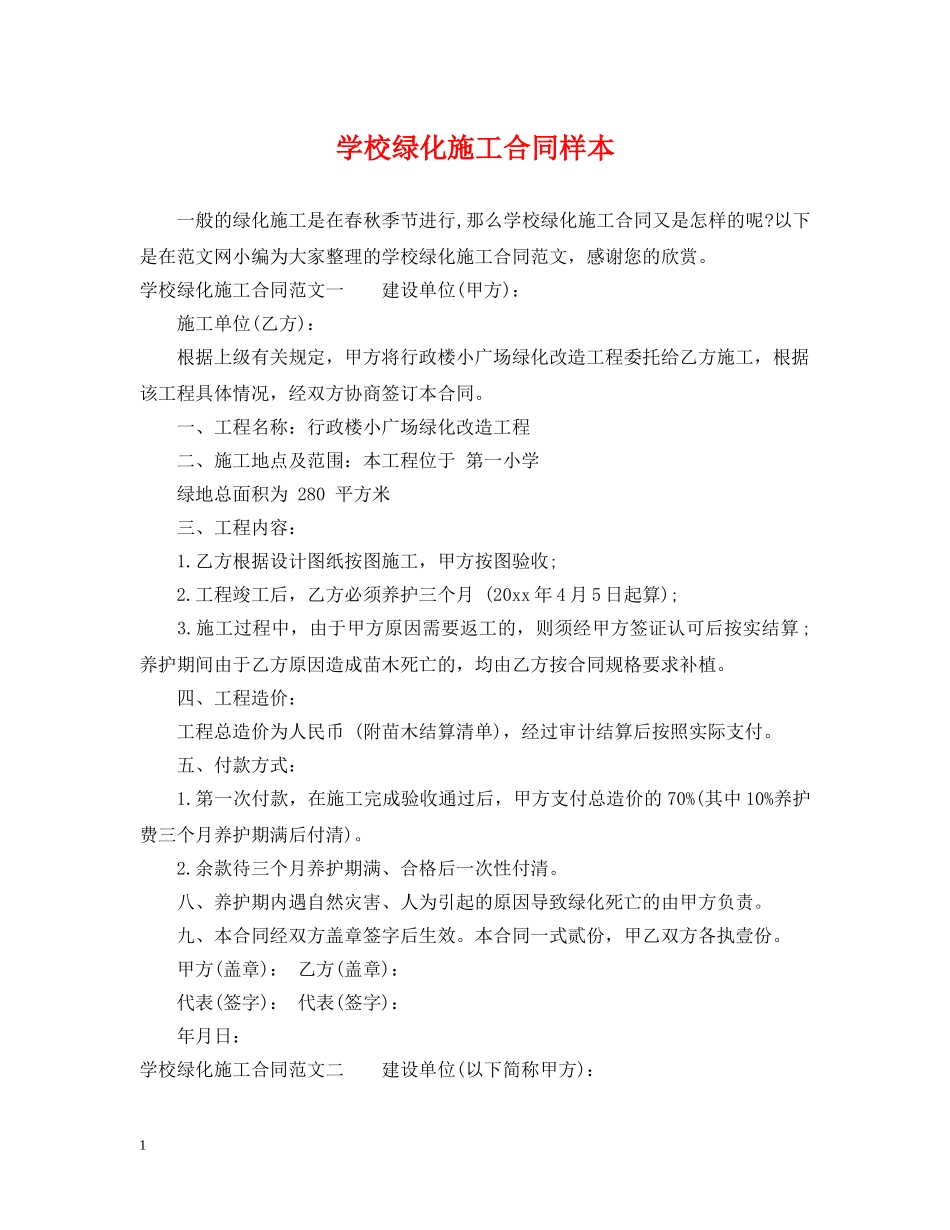 学校绿化施工合同样本

一般的绿化施工是在春秋季节进行,那么学校绿化施工合同又是怎样的呢?以下是在范文网小编为大家整理的学校绿化施工合同范文，感谢您的欣赏。

学校绿化施工合同范文一　　建设单位(甲方)：

施工单位(乙方)：

根据上级有关规定，甲方将行政楼小广场绿化改造工程委托给乙方施工，根据该工程具体情况，经双方协商签订本合同。

一、工程名称：行政楼小广场绿化改造工程

二、施工地点及范围：本工程位于 第一小学

绿地总面积为 280 平方米

三、工程内容：

1.乙方根据设计图纸按图施工，甲方按图验收;

2.工程竣工后，乙方必须养护三个月 (20xx年4月5日起算);

3.施工过程中，由于甲方原因需要返工的，则须经甲方签证认可后按实结算;养护期间由于乙方原因造成苗木死亡的，均由乙方按合同规格要求补植。

四、工程造价：

工程总造价为人民币 (附苗木结算清单)，经过审计结算后按照实际支付。

五、付款方式：

1.第一次付款，在施工完成验收通过后，甲方支付总造价的70%(其中10%养护费三个月养护期满后付清)。

2.余款待三个月养护期满、合格后一次性付清。

八、养护期内遇自然灾害、人为引起的原因导致绿化死亡的由甲方负责。

九、本合同经双方盖章签字后生效。本合同一式贰份，甲乙双方各执壹份。

甲方(盖章)：　乙方(盖章)：

代表(签字)：　代表(签字)：

年月日：

学校绿化施工合同范文二　　建设单位(以下简称甲方)：

1